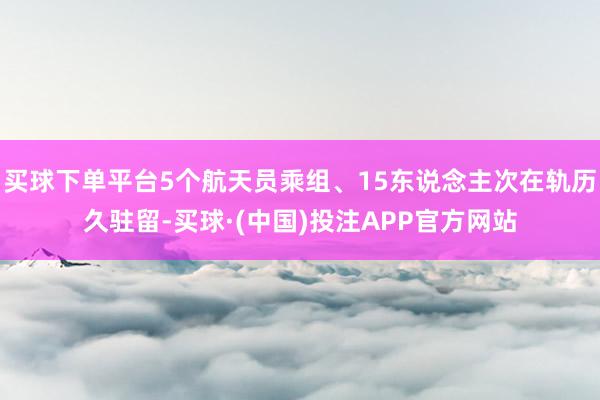 买球下单平台5个航天员乘组、15东说念主次在轨历久驻留-买球·(中国)投注APP官方网站